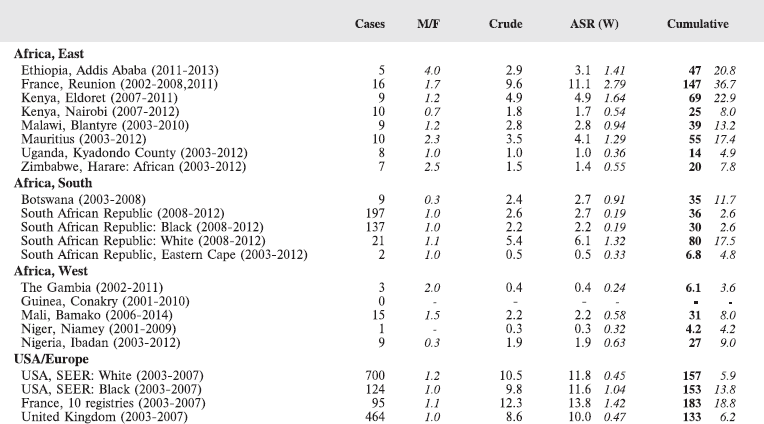 |  | Cases | M/F | Crude | ASR (W) | Cumulative |
|---|---|---|---|---|---|
| Africa, East |  |  |  |  |  |
| Ethiopia, Addis Ababa (2011-2013) | 5 | 4.0 | 2.9 | 3.1 1.41 | 47 20.8 |
| France, Reunion (2002-2008,2011) | 16 | 1.7 | 9.6 | 11.1 2.79 | 147 36.7 |
| Kenya, Eldoret (2007-2011) | 9 | 1.2 | 4.9 | 4.9 1.64 | 69 22.9 |
| Kenya, Nairobi (2007-2012) | 10 | 0.7 | 1.8 | 1.7 0.54 | 25 8.0 |
| Malawi, Blantyre (2003-2010) | 9 | 1.2 | 2.8 | 2.8 0.94 | 39 13.2 |
| Mauritius (2003-2012) | 10 | 2.3 | 3.5 | 4.1 1.29 | 55 17.4 |
| Uganda, Kyadondo County (2003-2012) | 8 | 1.0 | 1.0 | 1.0 0.36 | 14 4.9 |
| Zimbabwe, Harare: African (2003-2012) | 7 | 2.5 | 1.5 | 1.4 0.55 | 20 7.8 |
| Africa, South |  |  |  |  |  |
| Botswana (2003-2008) | 9 | 0.3 | 2.4 | 2.7 0.91 | 35 11.7 |
| South African Republic (2008-2012) | 197 | 1.0 | 2.6 | 2.7 0.19 | 36 2.6 |
| South African Republic: Black (2008-2012) | 137 | 1.0 | 2.2 | 2.2 0.19 | 30 2.6 |
| South African Republic: White (2008-2012) | 21 | 1.1 | 5.4 | 6.1 1.32 | 80 17.5 |
| South African Republic, Eastern Cape (2003-2012) | 2 | 1.0 | 0.5 | 0.5 0.33 | 6.8 4.8 |
| Africa, West |  |  |  |  |  |
| The Gambia (2002-2011) | 3 | 2.0 | 0.4 | 0.4 0.24 | 6.1 3.6 |
| Guinea, Conakry (2001-2010) | 0 | - | - | - - | - - |
| Mali, Bamako (2006-2014) | 15 | 1.5 | 2.2 | 2.2 0.58 | 31 8.0 |
| Niger, Niamey (2001-2009) | 1 | - | 0.3 | 0.3 0.32 | 4.2 4.2 |
| Nigeria, Ibadan (2003-2012) | 9 | 0.3 | 1.9 | 1.9 0.63 | 27 9.0 |
| USA/Europe |  |  |  |  |  |
| USA, SEER: White (2003-2007) | 700 | 1.2 | 10.5 | 11.8 0.45 | 157 5.9 |
| USA, SEER: Black (2003-2007) | 124 | 1.0 | 9.8 | 11.6 1.04 | 153 13.8 |
| France, 10 registries (2003-2007) | 95 | 1.1 | 12.3 | 13.8 1.42 | 183 18.8 |
| United Kingdom (2003-2007) | 464 | 1.0 | 8.6 | 10.0 0.47 | 133 6.2 |